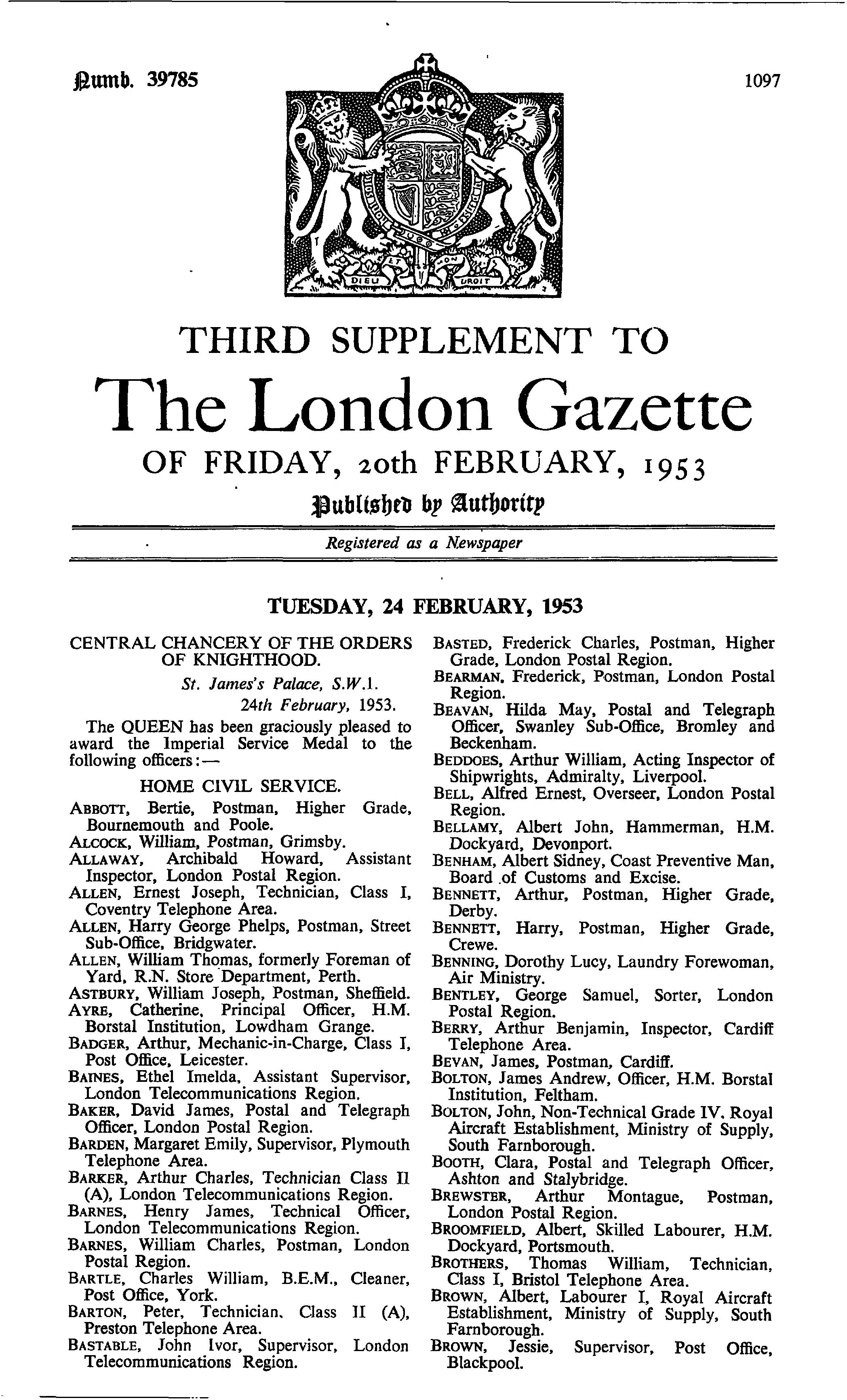 Numb. 39785

1097

DIEU ET MON DROIT

THIRD SUPPLEMENT TO
The London Gazette
OF FRIDAY, 20th FEBRUARY, 1953

Published by Authority

Registered as a Newspaper

TUESDAY, 24 FEBRUARY, 1953

CENTRAL CHANCERY OF THE ORDERS OF KNIGHTHOOD.

St. James's Palace, S.W.1.
24th February, 1953.

The QUEEN has been graciously pleased to award the Imperial Service Medal to the following officers:—

HOME CIVIL SERVICE.

ABBOTT, Bertie, Postman, Higher Grade, Bournemouth and Poole.
ALCOCK, William, Postman, Grimsby.
ALLAWAY, Archibald Howard, Assistant Inspector, London Postal Region.
ALLEN, Ernest Joseph, Technician, Class I, Coventry Telephone Area.
ALLEN, Harry George Phelps, Postman, Street Sub-Office, Bridgwater.
ALLEN, William Thomas, formerly Foreman of Yard, R.N. Store Department, Perth.
ASTBURY, William Joseph, Postman, Sheffield.
AYRE, Catherine, Principal Officer, H.M. Borstal Institution, Lowdham Grange.
BADGER, Arthur, Mechanic-in-Charge, Class I, Post Office, Leicester.
BAINES, Ethel Imelda, Assistant Supervisor, London Telecommunications Region.
BAKER, David James, Postal and Telegraph Officer, London Postal Region.
BARDEN, Margaret Emily, Supervisor, Plymouth Telephone Area.
BARKER, Arthur Charles, Technician Class II (A), London Telecommunications Region.
BARNES, Henry James, Technical Officer, London Telecommunications Region.
BARNES, William Charles, Postman, London Postal Region.
BARTLE, Charles William, B.E.M., Cleaner, Post Office, York.
BARTON, Peter, Technician, Class II (A), Preston Telephone Area.
BASTABLE, John Ivor, Supervisor, London Telecommunications Region.
BASTED, Frederick Charles, Postman, Higher Grade, London Postal Region.
BEARMAN, Frederick, Postman, London Postal Region.
BEAVAN, Hilda May, Postal and Telegraph Officer, Swanley Sub-Office, Bromley and Beckenham.
BEDDOES, Arthur William, Acting Inspector of Shipwrights, Admiralty, Liverpool.
BELL, Alfred Ernest, Overseer, London Postal Region.
BELLAMY, Albert John, Hammerman, H.M. Dockyard, Devonport.
BENHAM, Albert Sidney, Coast Preventive Man, Board of Customs and Excise.
BENNETT, Arthur, Postman, Higher Grade, Derby.
BENNETT, Harry, Postman, Higher Grade, Crewe.
BENNING, Dorothy Lucy, Laundry Forewoman, Air Ministry.
BENTLEY, George Samuel, Sorter, London Postal Region.
BERRY, Arthur Benjamin, Inspector, Cardiff Telephone Area.
BEVAN, James, Postman, Cardiff.
BOLTON, James Andrew, Officer, H.M. Borstal Institution, Feltham.
BOLTON, John, Non-Technical Grade IV, Royal Aircraft Establishment, Ministry of Supply, South Farnborough.
BOOTH, Clara, Postal and Telegraph Officer, Ashton and Stalybridge.
BREWSTER, Arthur Montague, Postman, London Postal Region.
BROOMFIELD, Albert, Skilled Labourer, H.M. Dockyard, Portsmouth.
BROTHERS, Thomas William, Technician, Class I, Bristol Telephone Area.
BROWN, Albert, Labourer I, Royal Aircraft Establishment, Ministry of Supply, South Farnborough.
BROWN, Jessie, Supervisor, Post Office, Blackpool.